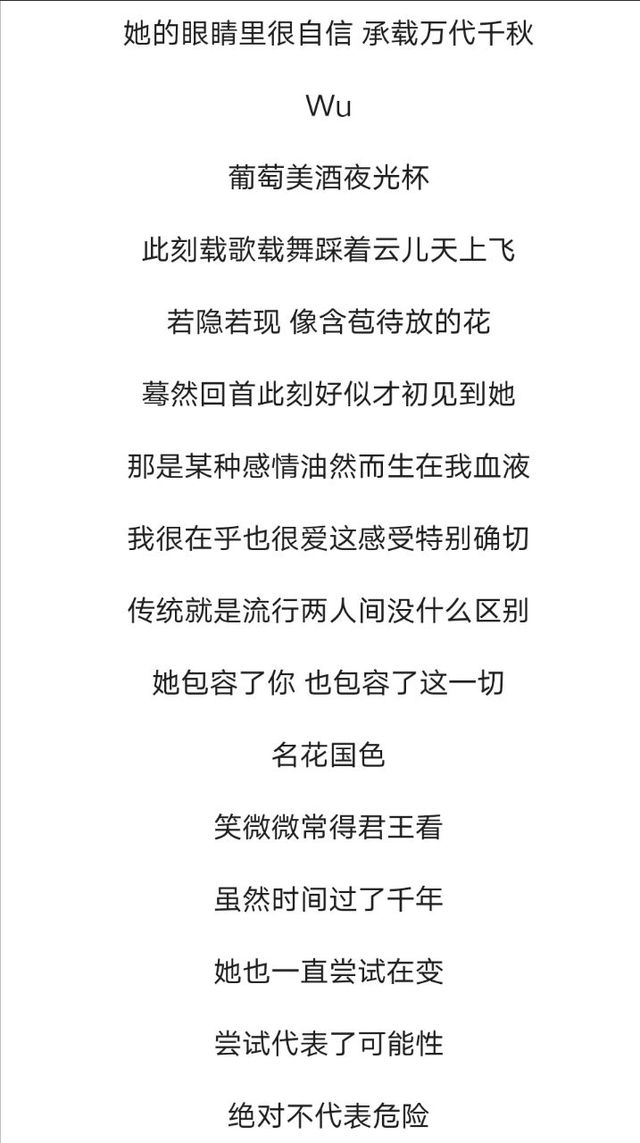 她的眼睛里很自信 承载万代千秋

Wu

葡萄美酒夜光杯

此刻载歌载舞踩着云儿天上飞

若隐若现 像含苞待放的花

蓦然回首此刻好似才初见到她

那是某种感情油然而生在我血液

我很在乎也很爱这感受特别确切

传统就是流行两人间没什么区别

她包容了你 也包容了这一切

名花国色

笑微微常得君王看

虽然时间过了千年

她也一直尝试在变

尝试代表了可能性

绝对不代表危险